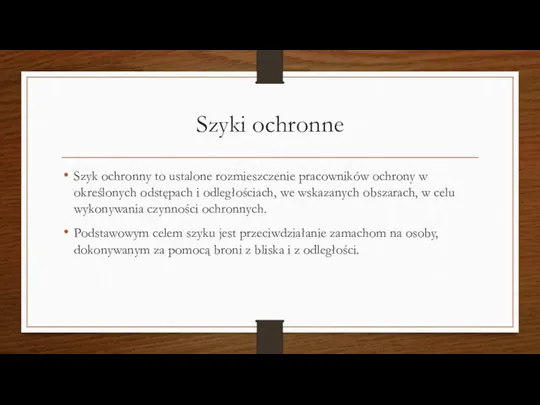 Szyki ochronne

• Szyk ochronny to ustalone rozmieszczenie pracowników ochrony w określonych odstępach i odległościach, we wskazanych obszarach, w celu wykonywania czynności ochronnych.

• Podstawowym celem szyku jest przeciwdziałanie zamachom na osoby, dokonywanym za pomocą broni z bliska i z odległości.